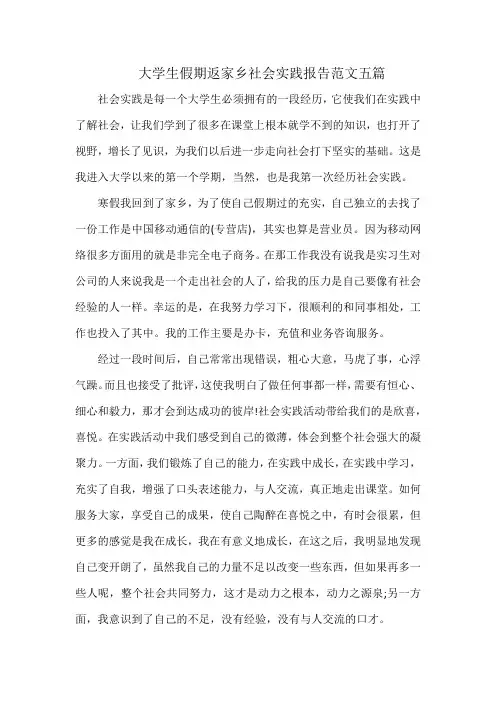 大学生假期返家乡社会实践报告范文五篇

社会实践是每一个大学生必须拥有的一段经历，它使我们在实践中了解社会，让我们学到了很多在课堂上根本就学不到的知识，也打开了视野，增长了见识，为我们以后进一步走向社会打下坚实的基础。这是我进入大学以来的第一个学期，当然，也是我第一次经历社会实践。

寒假我回到了家乡，为了使自己假期过的充实，自己独立的去找了一份工作是中国移动通信的(专营店)，其实也算是营业员。因为移动网络很多方面用的就是非完全电子商务。在那工作我没有说我是实习生对公司的人来说我是一个走出社会的人了，给我的压力是自己要像有社会经验的人一样。幸运的是，在我努力学习下，很顺利的和同事相处，工作也投入了其中。我的工作主要是办卡，充值和业务咨询服务。

经过一段时间后，自己常常出现错误，粗心大意，马虎了事，心浮气躁。而且也接受了批评，这使我明白了做任何事都一样，需要有恒心、细心和毅力，那才会到达成功的彼岸!社会实践活动带给我们的是欣喜，喜悦。在实践活动中我们感受到自己的微薄，体会到整个社会强大的凝聚力。一方面，我们锻炼了自己的能力，在实践中成长，在实践中学习，充实了自我，增强了口头表述能力，与人交流，真正地走出课堂。如何服务大家，享受自己的成果，使自己陶醉在喜悦之中，有时会很累，但更多的感觉是我在成长，我在有意义地成长，在这之后，我明显地发现自己变开朗了，虽然我自己的力量不足以改变一些东西，但如果再多一些人呢，整个社会共同努力，这才是动力之根本，动力之源泉;另一方面，我意识到了自己的不足，没有经验，没有与人交流的口才。